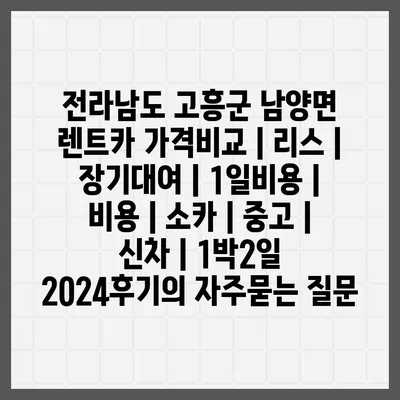 전라남도 고흥군 남양면 렌트카 가격비교 | 리스 | 장기대여 | 1일비용 | 비용 | 소카 | 중고 | 신차 | 1박2일 2024후기의 자주묻는 질문